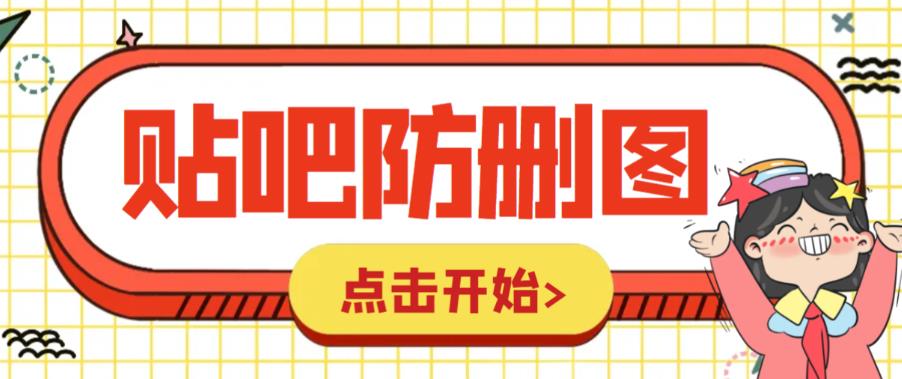 贴吧防删图

点击开始>